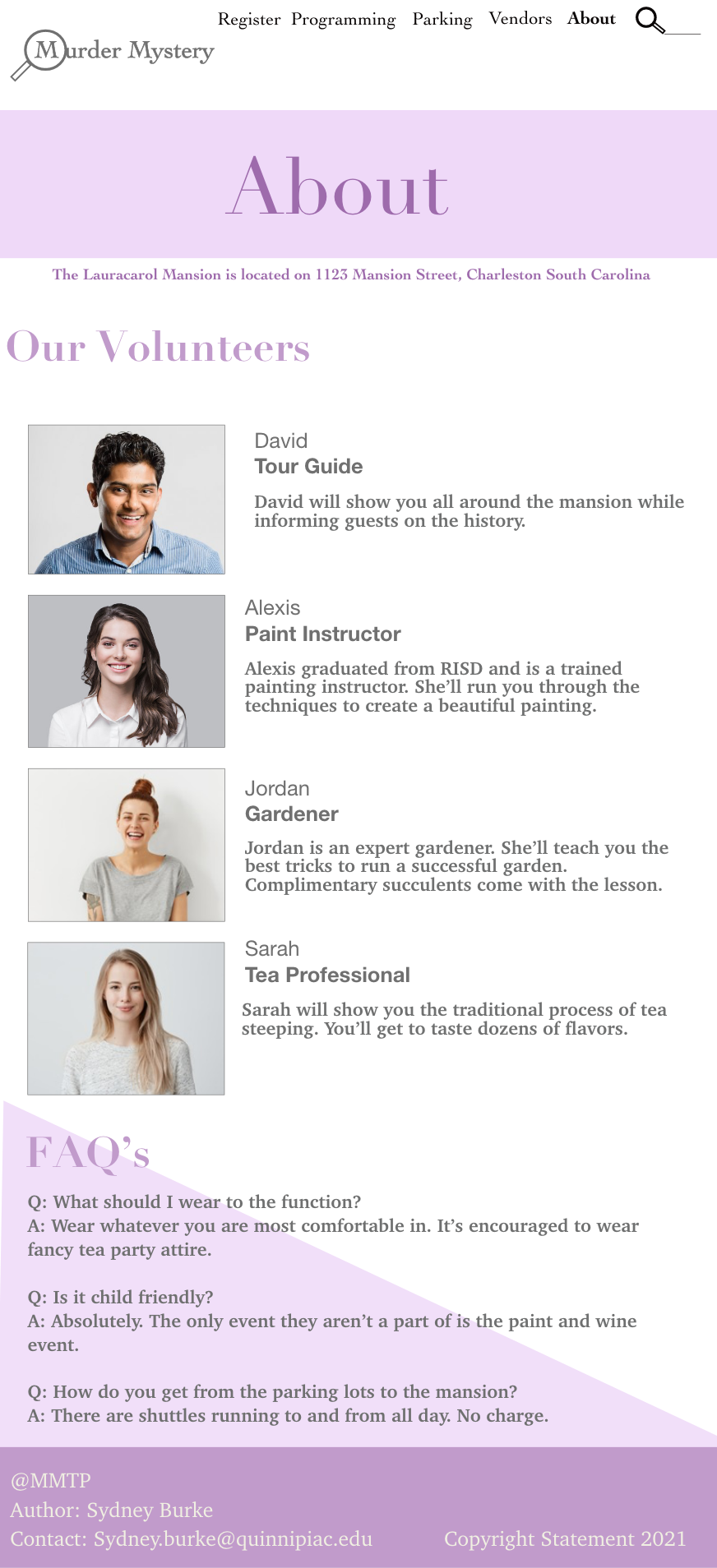 Register Programming Parking Vendors About

Murder Mystery

About

The Lauracarol Mansion is located on 1123 Mansion Street, Charleston South Carolina

Our Volunteers

David
Tour Guide
David will show you all around the mansion while informing guests on the history.

Alexis
Paint Instructor
Alexis graduated from RISD and is a trained painting instructor. She'll run you through the techniques to create a beautiful painting.

Jordan
Gardener
Jordan is an expert gardener. She'll teach you the best tricks to run a successful garden. Complimentary succulents come with the lesson.

Sarah
Tea Professional
Sarah will show you the traditional process of tea steeping. You'll get to taste dozens of flavors.

FAQ's

Q: What should I wear to the function?
A: Wear whatever you are most comfortable in. It's encouraged to wear fancy tea party attire.

Q: Is it child friendly?
A: Absolutely. The only event they aren't a part of is the paint and wine event.

Q: How do you get from the parking lots to the mansion?
A: There are shuttles running to and from all day. No charge.

@MMTP
Author: Sydney Burke
Contact: Sydney.burke@quinnipiac.edu

Copyright Statement 2021